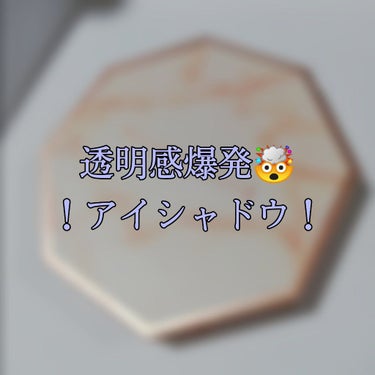 透明感爆発🤯
！アイシャドウ！